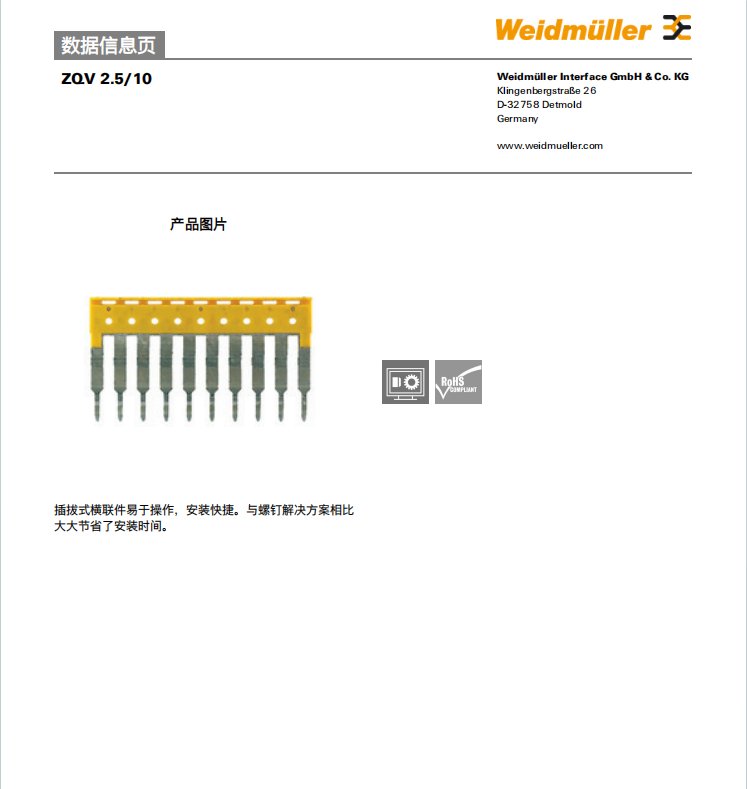 数据信息页

Weidmüller

ZQV 2.5/10

Weidmüller Interface GmbH & Co. KG
Klingenbergstraße 26
D-32758 Detmold
Germany

www.weidmueller.com

产品图片

RoHS COMPLIANT

插拔式横联件易于操作，安装快捷。与螺钉解决方案相比大大节省了安装时间。